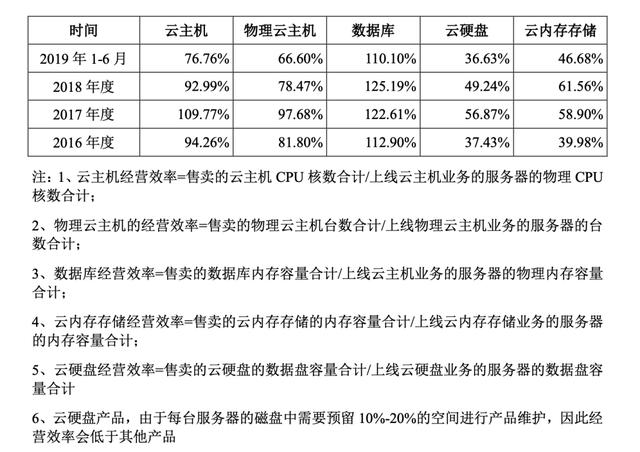 | 时间 | 云主机 | 物理云主机 | 数据库 | 云硬盘 | 云内存存储 |
|---|---|---|---|---|---|
| 2019 年 1-6 月 | 76.76% | 66.60% | 110.10% | 36.63% | 46.68% |
| 2018 年度 | 92.99% | 78.47% | 125.19% | 49.24% | 61.56% |
| 2017 年度 | 109.77% | 97.68% | 122.61% | 56.87% | 58.90% |
| 2016 年度 | 94.26% | 81.80% | 112.90% | 37.43% | 39.98% |

注：1、云主机经营效率=售卖的云主机 CPU 核数合计/上线云主机业务的服务器的物理 CPU 核数合计；

2、物理云主机的经营效率=售卖的物理云主机台数合计/上线物理云主机业务的服务器的台数合计；

3、数据库经营效率=售卖的数据库内存容量合计/上线云主机业务的服务器的物理内存容量合计；

4、云内存存储经营效率=售卖的云内存存储的内存容量合计/上线云内存存储业务的服务器的内存容量合计；

5、云硬盘经营效率=售卖的云硬盘的数据盘容量合计/上线云硬盘业务的服务器的数据盘容量合计

6、云硬盘产品，由于每台服务器的磁盘中需要预留 10%-20%的空间进行产品维护，因此经营效率会低于其他产品